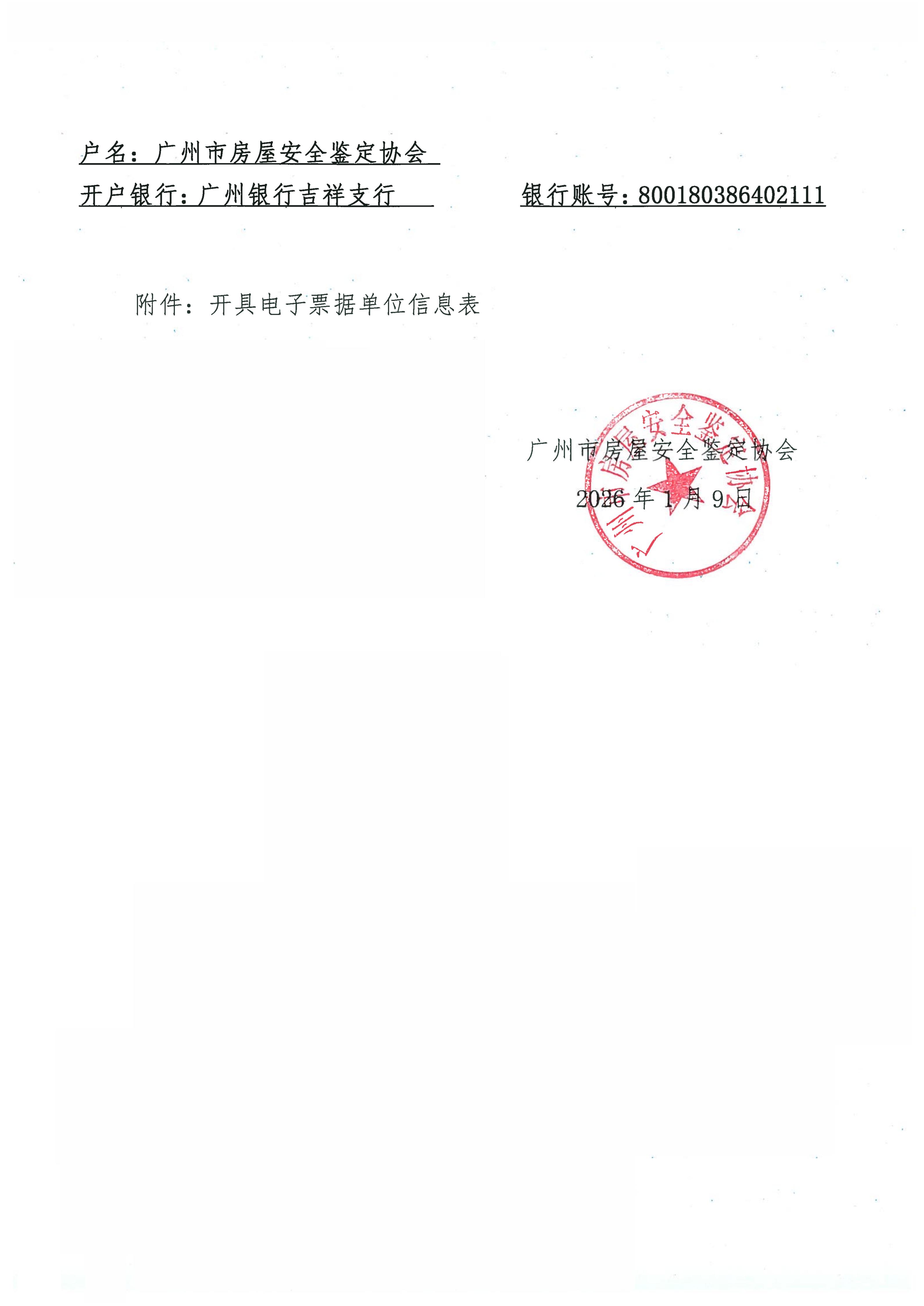 户名：广州市房屋安全鉴定协会

开户银行：广州银行吉祥支行    银行账号：800180386402111

附件：开具电子票据单位信息表

广州市房屋安全鉴定协会

2026年1月9日

广州市房屋安全鉴定协会